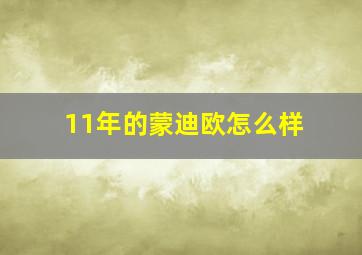 11年的蒙迪欧怎么样